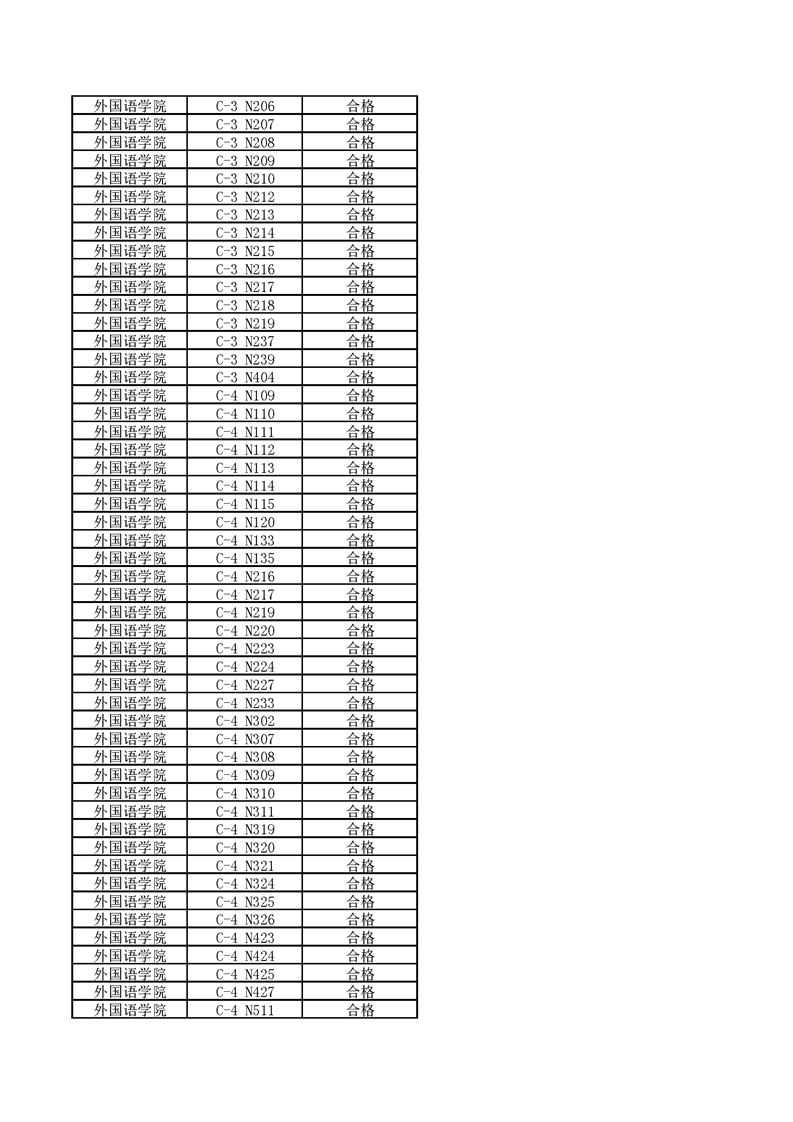 | 外国语学院 | C-3 N206 | 合格 |
|---|---|---|
| 外国语学院 | C-3 N207 | 合格 |
| 外国语学院 | C-3 N208 | 合格 |
| 外国语学院 | C-3 N209 | 合格 |
| 外国语学院 | C-3 N210 | 合格 |
| 外国语学院 | C-3 N212 | 合格 |
| 外国语学院 | C-3 N213 | 合格 |
| 外国语学院 | C-3 N214 | 合格 |
| 外国语学院 | C-3 N215 | 合格 |
| 外国语学院 | C-3 N216 | 合格 |
| 外国语学院 | C-3 N217 | 合格 |
| 外国语学院 | C-3 N218 | 合格 |
| 外国语学院 | C-3 N219 | 合格 |
| 外国语学院 | C-3 N237 | 合格 |
| 外国语学院 | C-3 N239 | 合格 |
| 外国语学院 | C-3 N404 | 合格 |
| 外国语学院 | C-4 N109 | 合格 |
| 外国语学院 | C-4 N110 | 合格 |
| 外国语学院 | C-4 N111 | 合格 |
| 外国语学院 | C-4 N112 | 合格 |
| 外国语学院 | C-4 N113 | 合格 |
| 外国语学院 | C-4 N114 | 合格 |
| 外国语学院 | C-4 N115 | 合格 |
| 外国语学院 | C-4 N120 | 合格 |
| 外国语学院 | C-4 N133 | 合格 |
| 外国语学院 | C-4 N135 | 合格 |
| 外国语学院 | C-4 N216 | 合格 |
| 外国语学院 | C-4 N217 | 合格 |
| 外国语学院 | C-4 N219 | 合格 |
| 外国语学院 | C-4 N220 | 合格 |
| 外国语学院 | C-4 N223 | 合格 |
| 外国语学院 | C-4 N224 | 合格 |
| 外国语学院 | C-4 N227 | 合格 |
| 外国语学院 | C-4 N233 | 合格 |
| 外国语学院 | C-4 N302 | 合格 |
| 外国语学院 | C-4 N307 | 合格 |
| 外国语学院 | C-4 N308 | 合格 |
| 外国语学院 | C-4 N309 | 合格 |
| 外国语学院 | C-4 N310 | 合格 |
| 外国语学院 | C-4 N311 | 合格 |
| 外国语学院 | C-4 N319 | 合格 |
| 外国语学院 | C-4 N320 | 合格 |
| 外国语学院 | C-4 N321 | 合格 |
| 外国语学院 | C-4 N324 | 合格 |
| 外国语学院 | C-4 N325 | 合格 |
| 外国语学院 | C-4 N326 | 合格 |
| 外国语学院 | C-4 N423 | 合格 |
| 外国语学院 | C-4 N424 | 合格 |
| 外国语学院 | C-4 N425 | 合格 |
| 外国语学院 | C-4 N427 | 合格 |
| 外国语学院 | C-4 N511 | 合格 |